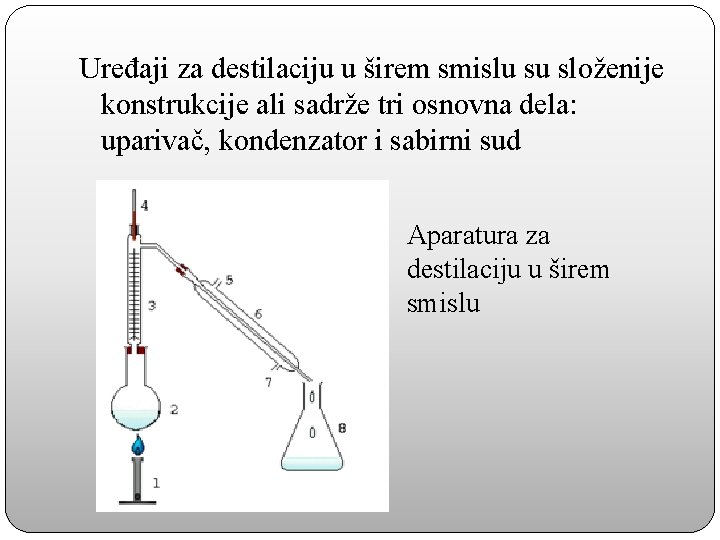 Uređaji za destilaciju u širem smislu su složenije konstrukcije ali sadrže tri osnovna dela: uparivač, kondenzator i sabirni sud

4
5
3
6
7
2
8
1

Aparatura za destilaciju u širem smislu